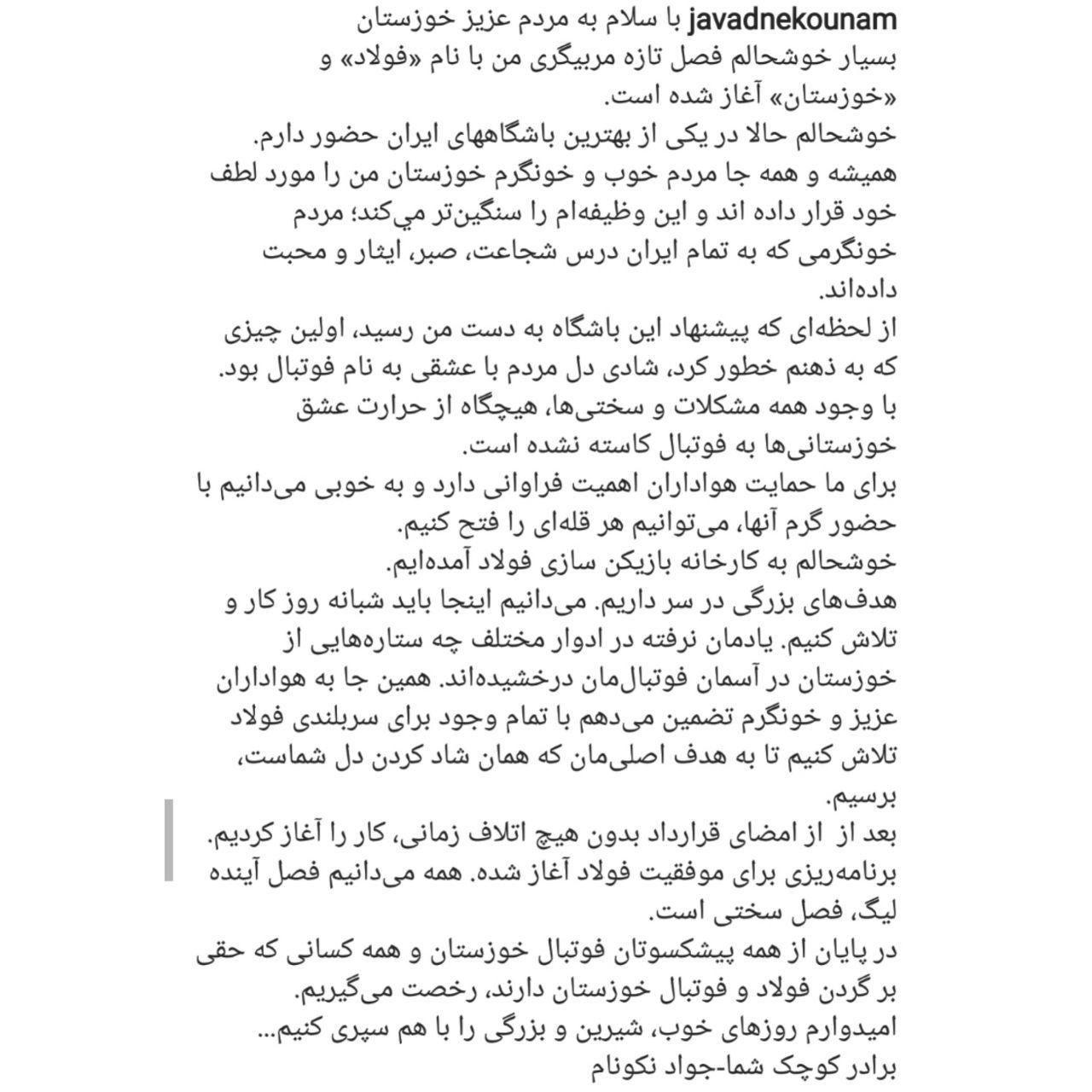 javadnekounam با سلام به مردم عزیز خوزستان
بسیار خوشحالم فصل تازه مربیگری من با نام «فولاد» و «خوزستان» آغاز شده است.
خوشحالم حالا در یکی از بهترین باشگاههای ایران حضور دارم.
همیشه و همه جا مردم خوب و خونگرم خوزستان من را مورد لطف خود قرار داده اند و این وظیفه‌ام را سنگین‌تر می‌کند؛ مردم خونگرمی که به تمام ایران درس شجاعت، صبر، ایثار و محبت داده‌اند.
از لحظه‌ای که پیشنهاد این باشگاه به دست من رسید، اولین چیزی که به ذهنم خطور کرد، شادی دل مردم با عشقی به نام فوتبال بود.
با وجود همه مشکلات و سختی‌ها، هیچگاه از حرارت عشق خوزستانی‌ها به فوتبال کاسته نشده است.
برای ما حمایت هواداران اهمیت فراوانی دارد و به خوبی می‌دانیم با حضور گرم آنها، می‌توانیم هر قله‌ای را فتح کنیم.
خوشحالم به کارخانه بازیکن سازی فولاد آمده‌ایم.
هدف‌های بزرگی در سر داریم. می‌دانیم اینجا باید شبانه روز کار و تلاش کنیم. یادمان نرفته در ادوار مختلف چه ستاره‌هایی از خوزستان در آسمان فوتبال‌مان درخشیده‌اند. همین جا به هواداران عزیز و خونگرم تضمین می‌دهم با تمام وجود برای سربلندی فولاد تلاش کنیم تا به هدف اصلی‌مان که همان شاد کردن دل شماست، برسیم.
بعد از از امضای قرارداد بدون هیچ اتلاف زمانی، کار را آغاز کردیم. برنامه‌ریزی برای موفقیت فولاد آغاز شده. همه می‌دانیم فصل آینده لیگ، فصل سختی است.
در پایان از همه پیشکسوتان فوتبال خوزستان و همه کسانی که حقی بر گردن فولاد و فوتبال خوزستان دارند، رخصت می‌گیریم.
امیدوارم روزهای خوب، شیرین و بزرگی را با هم سپری کنیم...
برادر کوچک شما-جواد نکونام